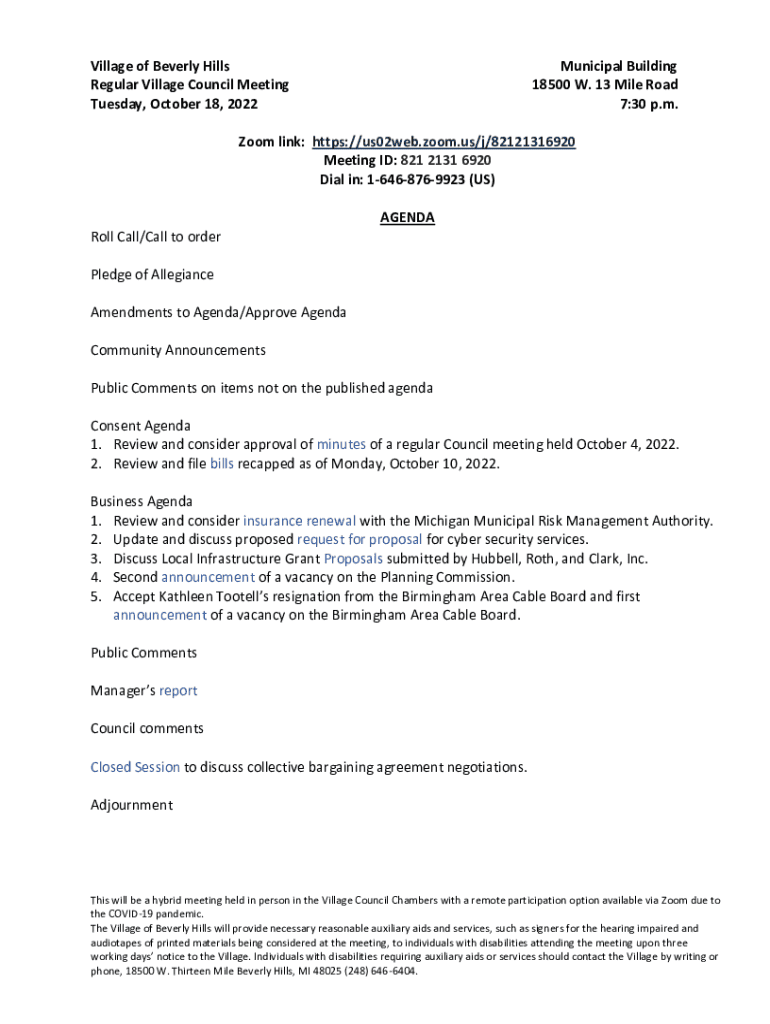 Village of Beverly Hills
Regular Village Council Meeting
Tuesday, October 18, 2022

Municipal Building
18500 W. 13 Mile Road
7:30 p.m.

Zoom link: https://us02web.zoom.us/j/82121316920
Meeting ID: 821 2131 6920
Dial in: 1-646-876-9923 (US)

AGENDA

Roll Call/Call to order

Pledge of Allegiance

Amendments to Agenda/Approve Agenda

Community Announcements

Public Comments on items not on the published agenda

Consent Agenda
1. Review and consider approval of minutes of a regular Council meeting held October 4, 2022.
2. Review and file bills recapped as of Monday, October 10, 2022.

Business Agenda
1. Review and consider insurance renewal with the Michigan Municipal Risk Management Authority.
2. Update and discuss proposed request for proposal for cyber security services.
3. Discuss Local Infrastructure Grant Proposals submitted by Hubbell, Roth, and Clark, Inc.
4. Second announcement of a vacancy on the Planning Commission.
5. Accept Kathleen Tootell's resignation from the Birmingham Area Cable Board and first announcement of a vacancy on the Birmingham Area Cable Board.

Public Comments

Manager's report

Council comments

Closed Session to discuss collective bargaining agreement negotiations.

Adjournment

This will be a hybrid meeting held in person in the Village Council Chambers with a remote participation option available via Zoom due to the COVID-19 pandemic.
The Village of Beverly Hills will provide necessary reasonable auxiliary aids and services, such as signers for the hearing impaired and audiotapes of printed materials being considered at the meeting, to individuals with disabilities attending the meeting upon three working days' notice to the Village. Individuals with disabilities requiring auxiliary aids or services should contact the Village by writing or phone, 18500 W. Thirteen Mile Beverly Hills, MI 48025 (248) 646-6404.